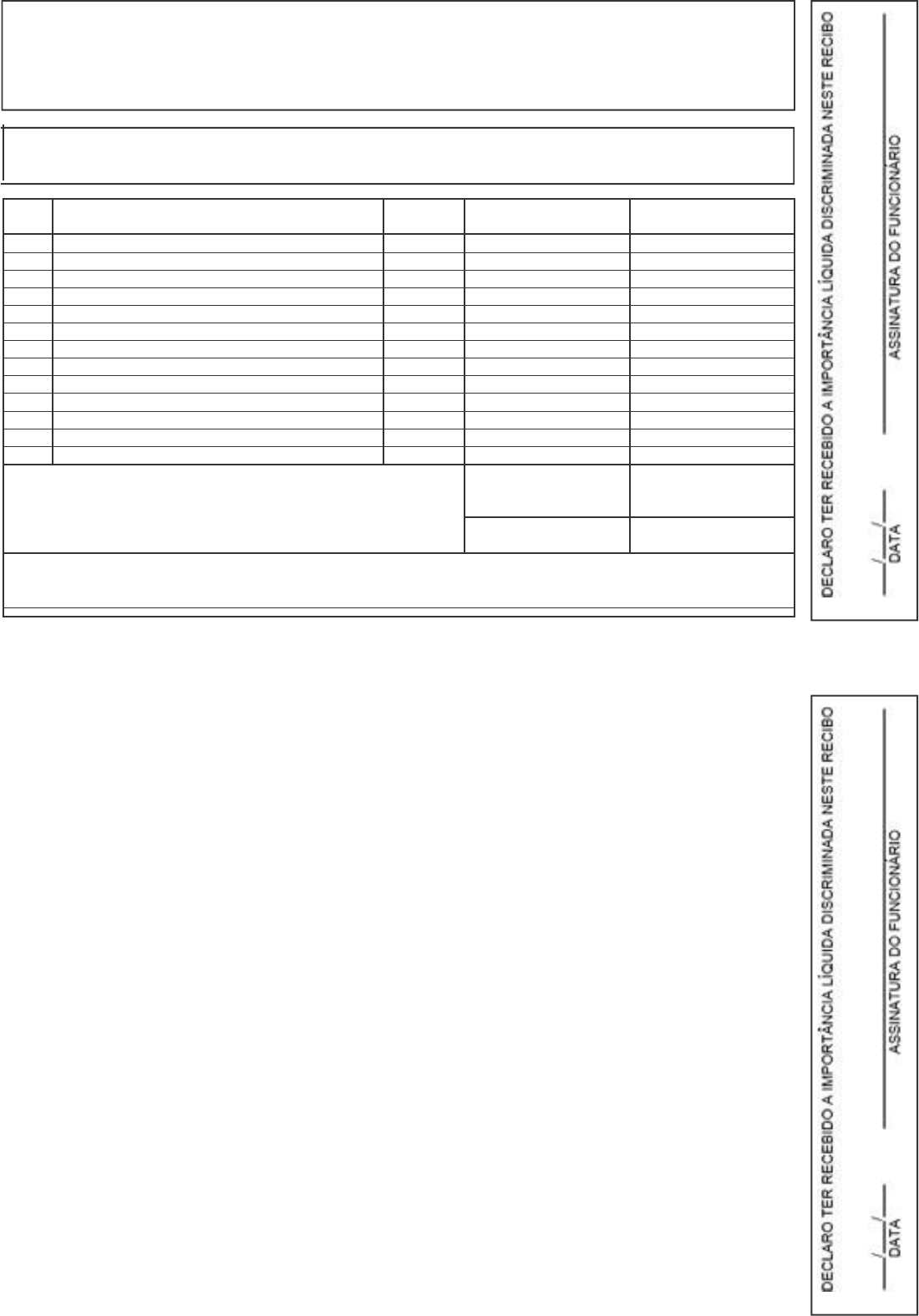 DECLARO TER RECEBIDO A IMPORTÂNCIA LÍQUIDA DISCRIMINADA NESTE RECIBO

___/___/___
DATA

ASSINATURA DO FUNCIONÁRIO

DECLARO TER RECEBIDO A IMPORTÂNCIA LÍQUIDA DISCRIMINADA NESTE RECIBO

___/___/___
DATA

ASSINATURA DO FUNCIONÁRIO